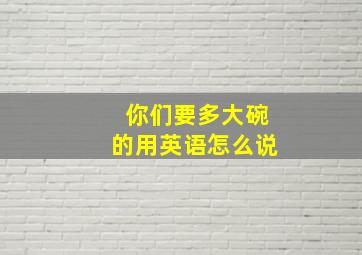 你们要多大碗
的用英语怎么说